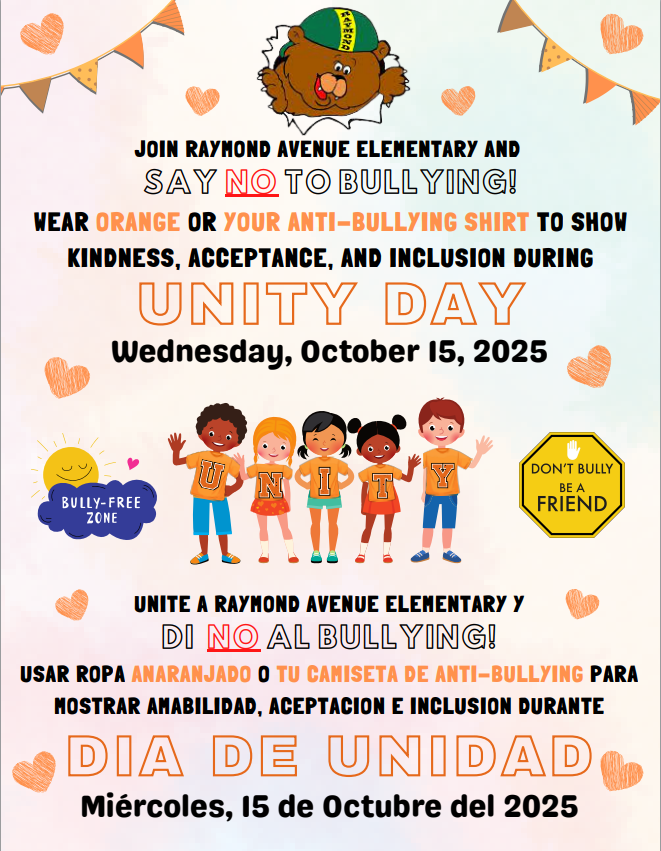 RAYMOND

JOIN RAYMOND AVENUE ELEMENTARY AND

SAY NO TO BULLYING!

WEAR ORANGE OR YOUR ANTI-BULLYING SHIRT TO SHOW KINDNESS, ACCEPTANCE, AND INCLUSION DURING

UNITY DAY

Wednesday, October 15, 2025

BULLY-FREE ZONE

U N I T Y

DON'T BULLY BE A FRIEND

UNITE A RAYMOND AVENUE ELEMENTARY Y

DI NO AL BULLYING!

USAR ROPA ANARANJADO O TU CAMISETA DE ANTI-BULLYING PARA MOSTRAR AMABILIDAD, ACEPTACION E INCLUSION DURANTE

DIA DE UNIDAD

Miércoles, 15 de Octubre del 2025